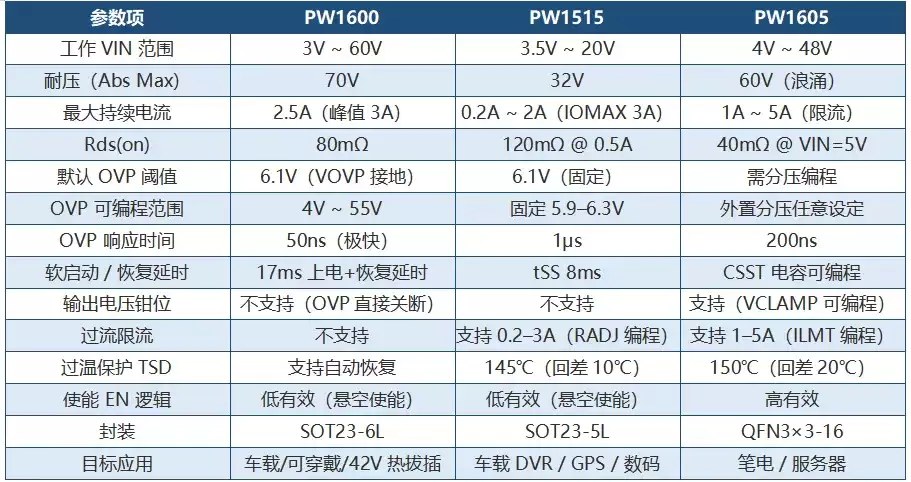 | 参数项 | PW1600 | PW1515 | PW1605 |
|---|---|---|---|
| 工作 VIN 范围 | 3V ~ 60V | 3.5V ~ 20V | 4V ~ 48V |
| 耐压（Abs Max） | 70V | 32V | 60V（浪涌） |
| 最大持续电流 | 2.5A（峰值 3A） | 0.2A ~ 2A（IOMAX 3A） | 1A ~ 5A（限流） |
| Rds(on) | 80mΩ | 120mΩ @ 0.5A | 40mΩ @ VIN=5V |
| 默认 OVP 阈值 | 6.1V（VOVP 接地） | 6.1V（固定） | 需分压编程 |
| OVP 可编程范围 | 4V ~ 55V | 固定 5.9–6.3V | 外置分压任意设定 |
| OVP 响应时间 | 50ns（极快） | 1μs | 200ns |
| 软启动 / 恢复延时 | 17ms 上电+恢复延时 | tSS 8ms | CSST 电容可编程 |
| 输出电压钳位 | 不支持（OVP 直接关断） | 不支持 | 支持（VCLAMP 可编程） |
| 过流限流 | 不支持 | 支持 0.2–3A（RADJ 编程） | 支持 1–5A（ILMT 编程） |
| 过温保护 TSD | 支持自动恢复 | 145℃（回差 10℃） | 150℃（回差 20℃） |
| 使能 EN 逻辑 | 低有效（悬空使能） | 低有效（悬空使能） | 高有效 |
| 封装 | SOT23-6L | SOT23-5L | QFN3×3-16 |
| 目标应用 | 车载/可穿戴/42V 热拔插 | 车载 DVR / GPS / 数码 | 笔电 / 服务器 |